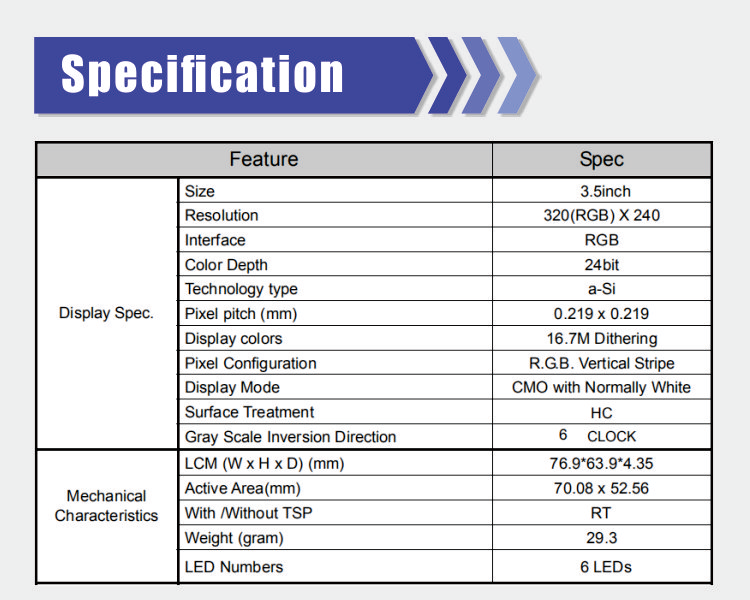 Specification

| Feature | | Spec |
|---|---|---|
| Display Spec. | Size | 3.5inch |
| | Resolution | 320(RGB) X 240 |
| | Interface | RGB |
| | Color Depth | 24bit |
| | Technology type | a-Si |
| | Pixel pitch (mm) | 0.219 x 0.219 |
| | Display colors | 16.7M Dithering |
| | Pixel Configuration | R.G.B. Vertical Stripe |
| | Display Mode | CMO with Normally White |
| | Surface Treatment | HC |
| | Gray Scale Inversion Direction | 6 CLOCK |
| Mechanical Characteristics | LCM (W x H x D) (mm) | 76.9*63.9*4.35 |
| | Active Area(mm) | 70.08 x 52.56 |
| | With /Without TSP | RT |
| | Weight (gram) | 29.3 |
| | LED Numbers | 6 LEDs |